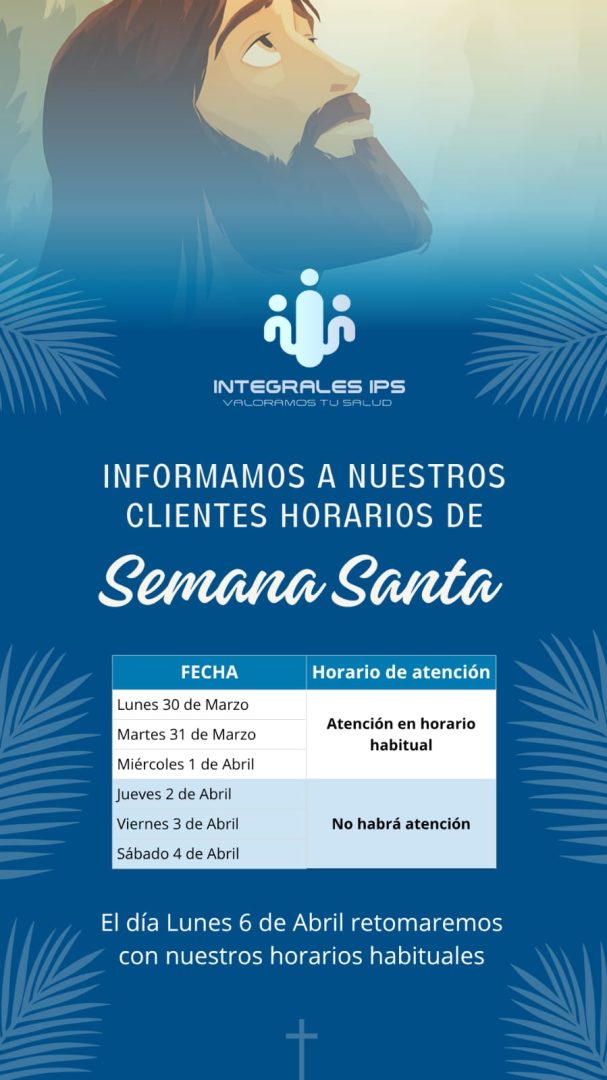 INTEGRALES IPS
VALORAMOS TU SALUD

INFORMAMOS A NUESTROS CLIENTES HORARIOS DE

Semana Santa

| FECHA | Horario de atención |
|---|---|
| Lunes 30 de Marzo | Atención en horario habitual |
| Martes 31 de Marzo | |
| Miércoles 1 de Abril | |
| Jueves 2 de Abril | No habrá atención |
| Viernes 3 de Abril | |
| Sábado 4 de Abril | |

El día Lunes 6 de Abril retomaremos con nuestros horarios habituales